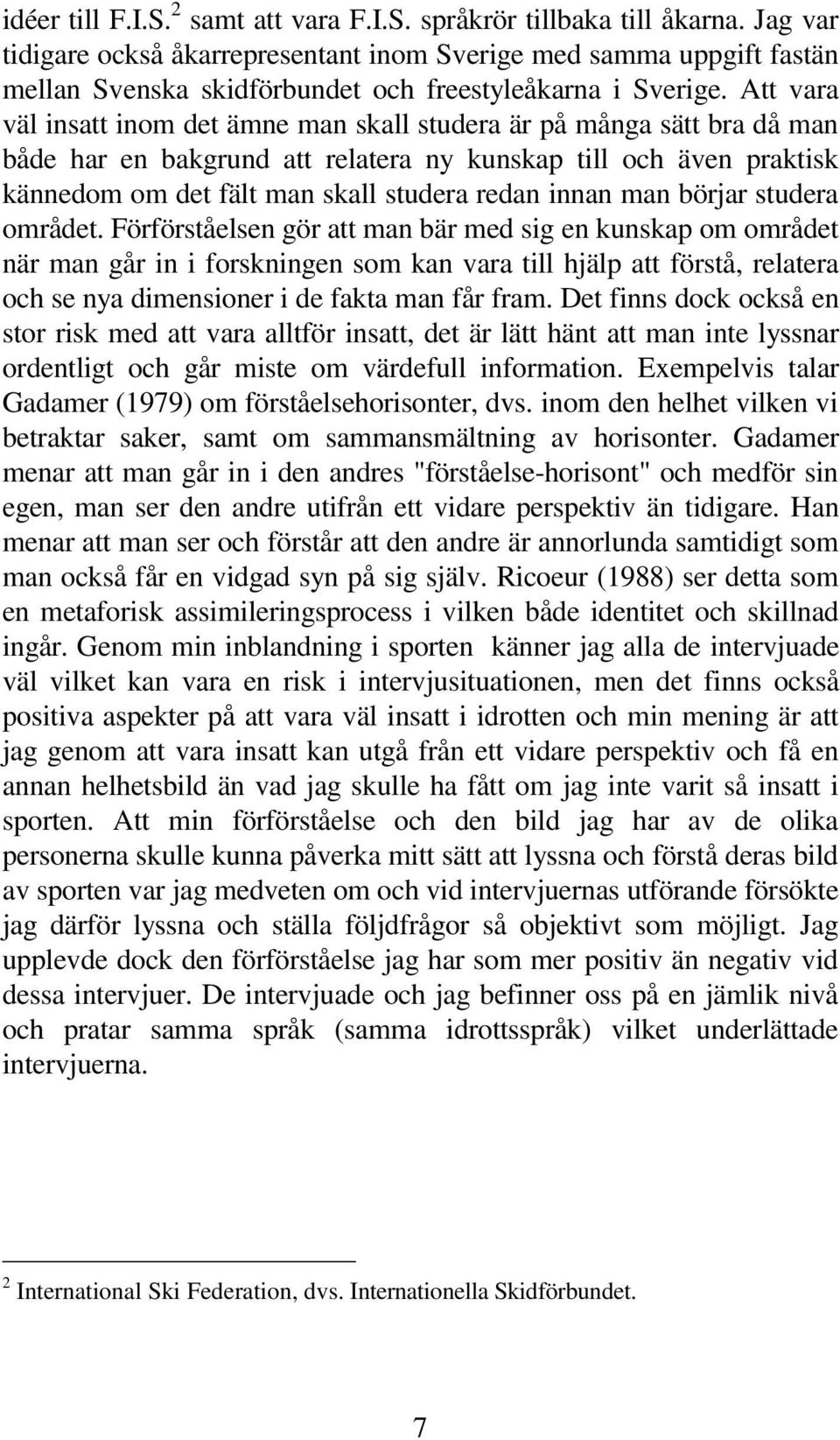 idéer till F.I.S.$^2$ samt att vara F.I.S. språkrör tillbaka till åkarna. Jag var tidigare också åkarrepresentant inom Sverige med samma uppgift fastän mellan Svenska skidförbundet och freestyleåkarna i Sverige. Att vara väl insatt inom det ämne man skall studera är på många sätt bra då man både har en bakgrund att relatera ny kunskap till och även praktisk kännedom om det fält man skall studera redan innan man börjar studera området. Förförståelsen gör att man bär med sig en kunskap om området när man går in i forskningen som kan vara till hjälp att förstå, relatera och se nya dimensioner i de fakta man får fram. Det finns dock också en stor risk med att vara alltför insatt, det är lätt hänt att man inte lyssnar ordentligt och går miste om värdefull information. Exempelvis talar Gadamer (1979) om förståelsehorisonter, dvs. inom den helhet vilken vi betraktar saker, samt om sammansmältning av horisonter. Gadamer menar att man går in i den andres "förståelse-horisont" och medför sin egen, man ser den andre utifrån ett vidare perspektiv än tidigare. Han menar att man ser och förstår att den andre är annorlunda samtidigt som man också får en vidgad syn på sig själv. Ricoeur (1988) ser detta som en metaforisk assimileringsprocess i vilken både identitet och skillnad ingår. Genom min inblandning i sporten känner jag alla de intervjuade väl vilket kan vara en risk i intervjusituationen, men det finns också positiva aspekter på att vara väl insatt i idrotten och min mening är att jag genom att vara insatt kan utgå från ett vidare perspektiv och få en annan helhetsbild än vad jag skulle ha fått om jag inte varit så insatt i sporten. Att min förförståelse och den bild jag har av de olika personerna skulle kunna påverka mitt sätt att lyssna och förstå deras bild av sporten var jag medveten om och vid intervjuernas utförande försökte jag därför lyssna och ställa följdfrågor så objektivt som möjligt. Jag upplevde dock den förförståelse jag har som mer positiv än negativ vid dessa intervjuer. De intervjuade och jag befinner oss på en jämlik nivå och pratar samma språk (samma idrottsspråk) vilket underlättade intervjuerna.

$^2$ International Ski Federation, dvs. Internationella Skidförbundet.

7